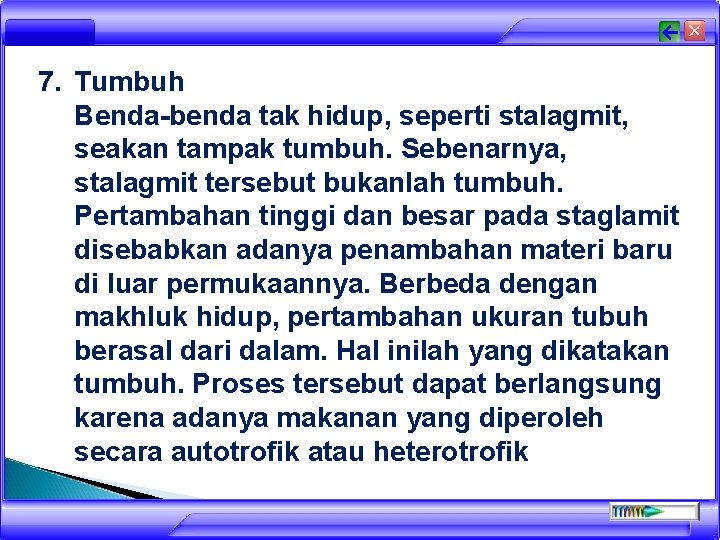 7. Tumbuh
Benda-benda tak hidup, seperti stalagmit, seakan tampak tumbuh. Sebenarnya, stalagmit tersebut bukanlah tumbuh. Pertambahan tinggi dan besar pada staglamit disebabkan adanya penambahan materi baru di luar permukaannya. Berbeda dengan makhluk hidup, pertambahan ukuran tubuh berasal dari dalam. Hal inilah yang dikatakan tumbuh. Proses tersebut dapat berlangsung karena adanya makanan yang diperoleh secara autotrofik atau heterotrofik